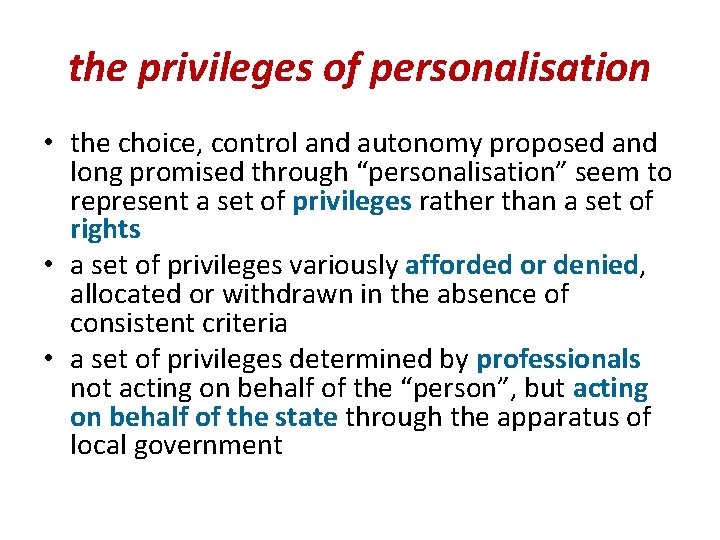 the privileges of personalisation

• the choice, control and autonomy proposed and long promised through "personalisation" seem to represent a set of privileges rather than a set of rights
• a set of privileges variously afforded or denied, allocated or withdrawn in the absence of consistent criteria
• a set of privileges determined by professionals not acting on behalf of the "person", but acting on behalf of the state through the apparatus of local government